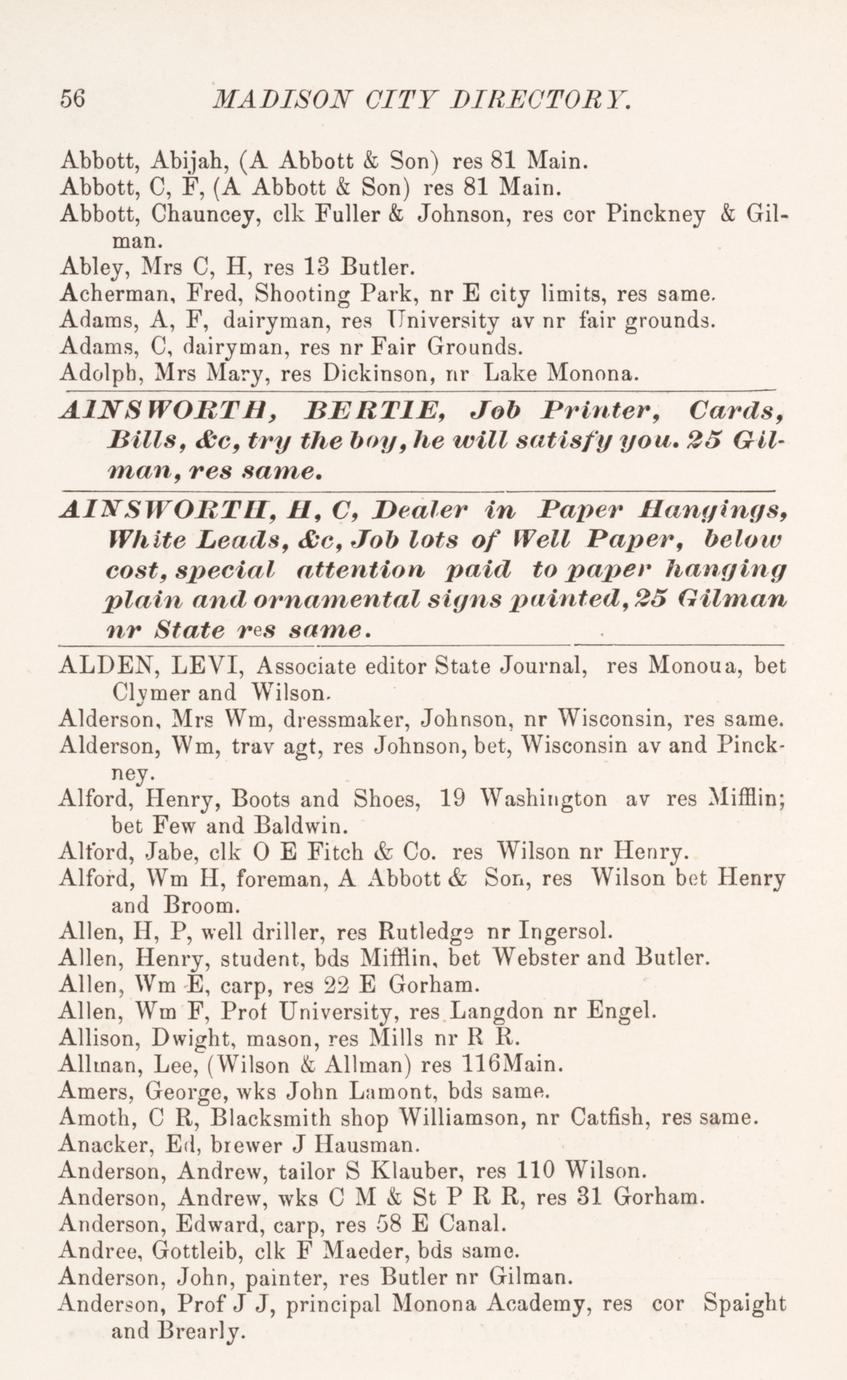 56 MADISON CITY DIRECTORY.

Abbott, Abijah, (A Abbott & Son) res 81 Main.
Abbott, C, F, (A Abbott & Son) res 81 Main.
Abbott, Chauncey, clk Fuller & Johnson, res cor Pinckney & Gilman.
Abley, Mrs C, H, res 13 Butler.
Acherman, Fred, Shooting Park, nr E city limits, res same.
Adams, A, F, dairyman, res University av nr fair grounds.
Adams, C, dairyman, res nr Fair Grounds.
Adolph, Mrs Mary, res Dickinson, nr Lake Monona.

AINSWORTH, BERTIE, Job Printer, Cards, Bills, &c, try the boy, he will satisfy you. 25 Gilman, res same.

AINSWORTH, H, C, Dealer in Paper Hangings, White Leads, &c, Job lots of Well Paper, below cost, special attention paid to paper hanging plain and ornamental signs painted, 25 Gilman nr State res same.

ALDEN, LEVI, Associate editor State Journal, res Monoua, bet Clymer and Wilson.
Alderson, Mrs Wm, dressmaker, Johnson, nr Wisconsin, res same.
Alderson, Wm, trav agt, res Johnson, bet, Wisconsin av and Pinckney.
Alford, Henry, Boots and Shoes, 19 Washington av res Mifflin; bet Few and Baldwin.
Alford, Jabe, clk O E Fitch & Co. res Wilson nr Henry.
Alford, Wm H, foreman, A Abbott & Son, res Wilson bet Henry and Broom.
Allen, H, P, well driller, res Rutledge nr Ingersol.
Allen, Henry, student, bds Mifflin, bet Webster and Butler.
Allen, Wm E, carp, res 22 E Gorham.
Allen, Wm F, Prof University, res Langdon nr Engel.
Allison, Dwight, mason, res Mills nr R R.
Allman, Lee, (Wilson & Allman) res 116Main.
Amers, George, wks John Lamont, bds same.
Amoth, C R, Blacksmith shop Williamson, nr Catfish, res same.
Anacker, Ed, brewer J Hausman.
Anderson, Andrew, tailor S Klauber, res 110 Wilson.
Anderson, Andrew, wks C M & St P R R, res 31 Gorham.
Anderson, Edward, carp, res 58 E Canal.
Andree, Gottleib, clk F Maeder, bds same.
Anderson, John, painter, res Butler nr Gilman.
Anderson, Prof J J, principal Monona Academy, res cor Spaight and Brearly.